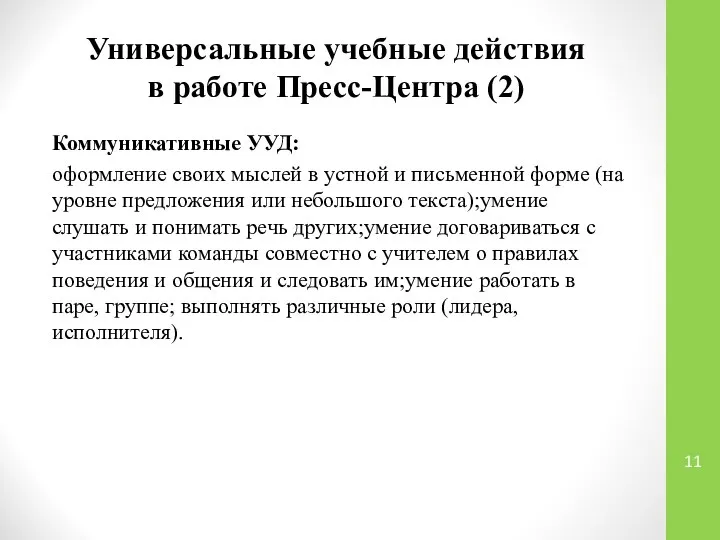 Универсальные учебные действия в работе Пресс-Центра (2)

Коммуникативные УУД:

оформление своих мыслей в устной и письменной форме (на уровне предложения или небольшого текста);умение слушать и понимать речь других;умение договариваться с участниками команды совместно с учителем о правилах поведения и общения и следовать им;умение работать в паре, группе; выполнять различные роли (лидера, исполнителя).

11